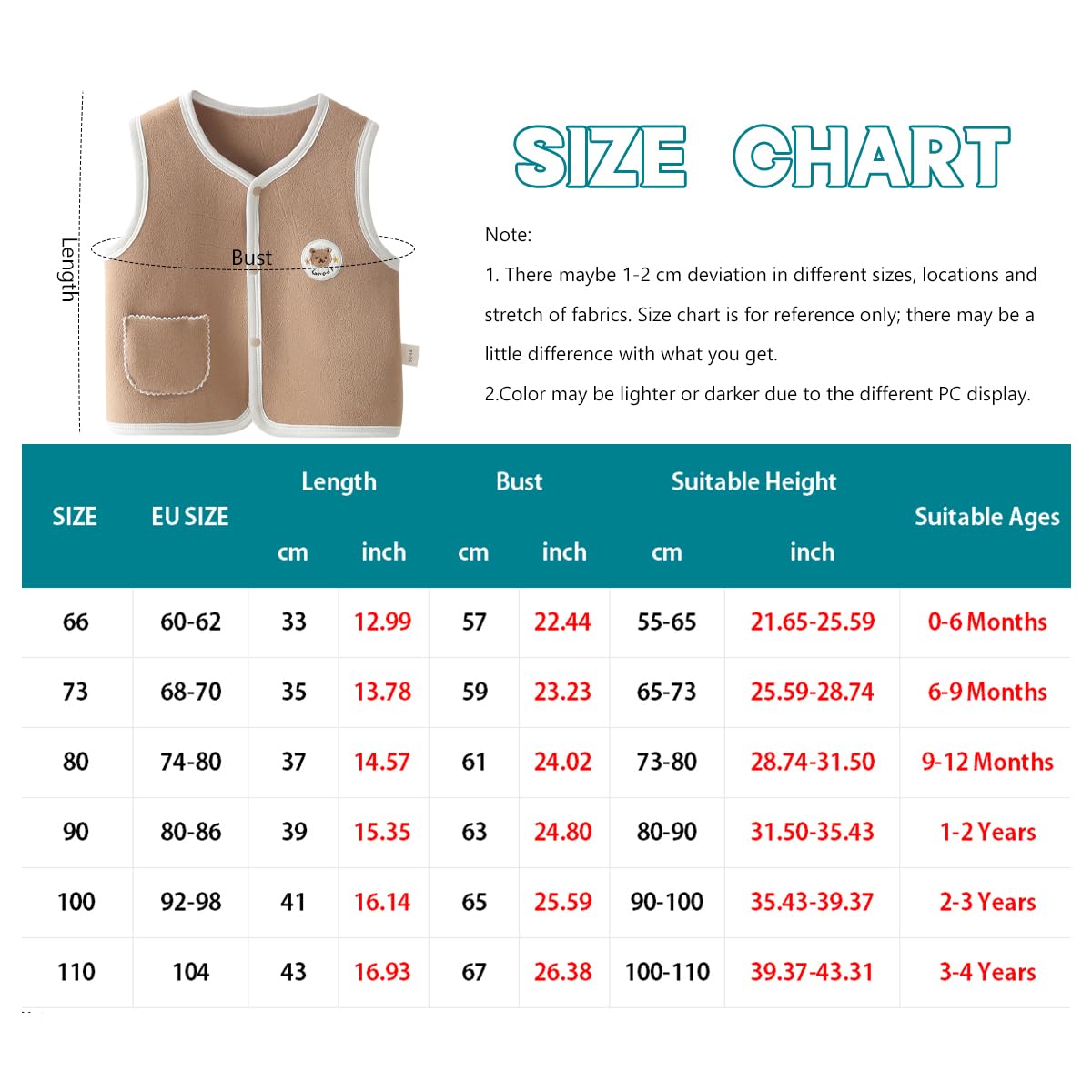 Length

Bust

SIZE CHART

Note:

1. There maybe 1-2 cm deviation in different sizes, locations and stretch of fabrics. Size chart is for reference only; there may be a little difference with what you get.

2.Color may be lighter or darker due to the different PC display.

| SIZE | EU SIZE | Length cm | Length inch | Bust cm | Bust inch | Suitable Height cm | Suitable Height inch | Suitable Ages |
|---|---|---|---|---|---|---|---|---|
| 66 | 60-62 | 33 | 12.99 | 57 | 22.44 | 55-65 | 21.65-25.59 | 0-6 Months |
| 73 | 68-70 | 35 | 13.78 | 59 | 23.23 | 65-73 | 25.59-28.74 | 6-9 Months |
| 80 | 74-80 | 37 | 14.57 | 61 | 24.02 | 73-80 | 28.74-31.50 | 9-12 Months |
| 90 | 80-86 | 39 | 15.35 | 63 | 24.80 | 80-90 | 31.50-35.43 | 1-2 Years |
| 100 | 92-98 | 41 | 16.14 | 65 | 25.59 | 90-100 | 35.43-39.37 | 2-3 Years |
| 110 | 104 | 43 | 16.93 | 67 | 26.38 | 100-110 | 39.37-43.31 | 3-4 Years |